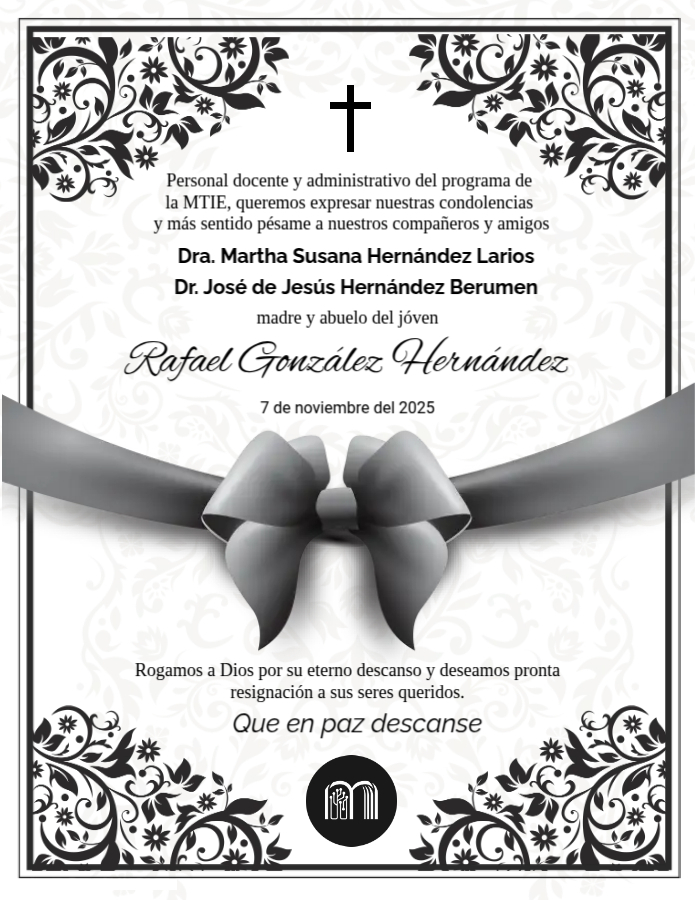 Personal docente y administrativo del programa de la MTIE, queremos expresar nuestras condolencias y más sentido pésame a nuestros compañeros y amigos

Dra. Martha Susana Hernández Larios

Dr. José de Jesús Hernández Berumen

madre y abuelo del jóven

Rafael González Hernández

7 de noviembre del 2025

Rogamos a Dios por su eterno descanso y deseamos pronta resignación a sus seres queridos.

Que en paz descanse